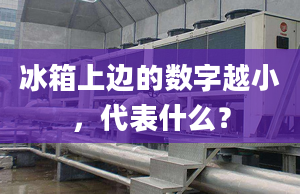 冰箱上边的数字越小，代表什么？